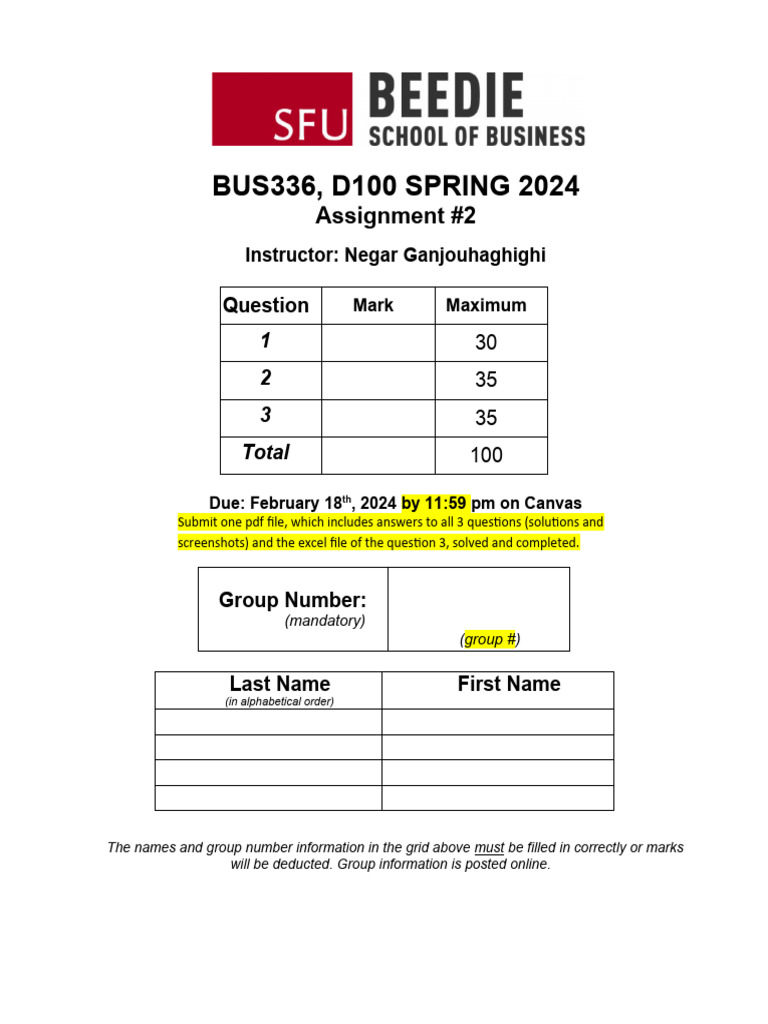 SFU BEEDIE SCHOOL OF BUSINESS

BUS336, D100 SPRING 2024
Assignment #2

Instructor: Negar Ganjouhaghighi

| Question | Mark | Maximum |
|---|---|---|
| 1 | | 30 |
| 2 | | 35 |
| 3 | | 35 |
| Total | | 100 |

Due: February 18$^{th}$, 2024 by 11:59 pm on Canvas
Submit one pdf file, which includes answers to all 3 questions (solutions and screenshots) and the excel file of the question 3, solved and completed.

| Group Number: (mandatory) | (group #) |
|---|---|

| Last Name (in alphabetical order) | First Name |
|---|---|
| | |
| | |
| | |
| | |

The names and group number information in the grid above must be filled in correctly or marks will be deducted. Group information is posted online.